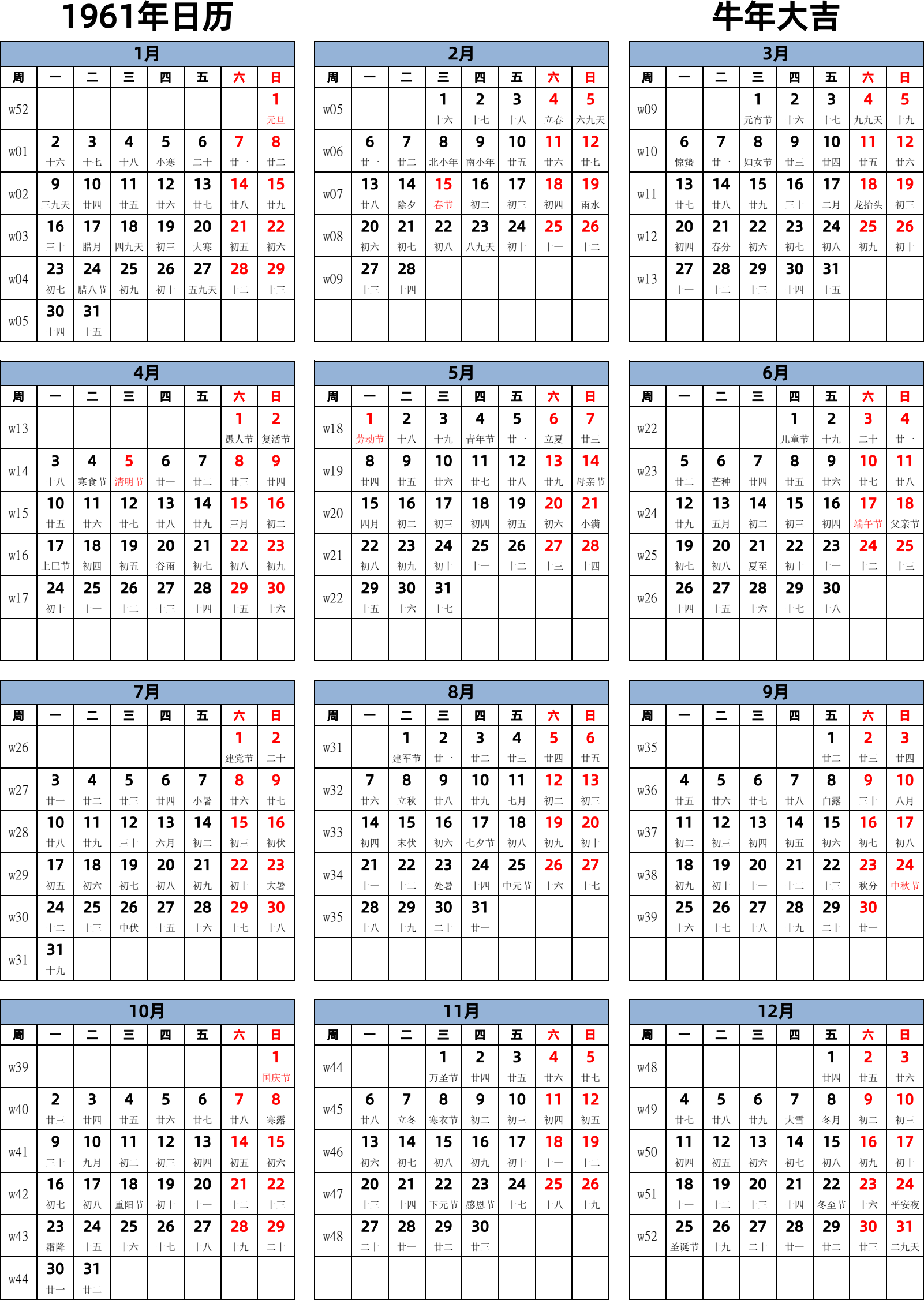 1961年日历

牛年大吉

1月

| 周 | 一 | 二 | 三 | 四 | 五 | 六 | 日 |
|---|---|---|---|---|---|---|---|
| w52 | | | | | | | 1 元旦 |
| w01 | 2 十六 | 3 十七 | 4 十八 | 5 小寒 | 6 二十 | 7 廿一 | 8 廿二 |
| w02 | 9 三九天 | 10 廿四 | 11 廿五 | 12 廿六 | 13 廿七 | 14 廿八 | 15 廿九 |
| w03 | 16 三十 | 17 腊月 | 18 四九天 | 19 初三 | 20 大寒 | 21 初五 | 22 初六 |
| w04 | 23 初七 | 24 腊八节 | 25 初九 | 26 初十 | 27 五九天 | 28 十二 | 29 十三 |
| w05 | 30 十四 | 31 十五 | | | | | |

2月

| 周 | 一 | 二 | 三 | 四 | 五 | 六 | 日 |
|---|---|---|---|---|---|---|---|
| w05 | | | 1 十六 | 2 十七 | 3 十八 | 4 立春 | 5 六九天 |
| w06 | 6 廿一 | 7 廿二 | 8 北小年 | 9 南小年 | 10 廿五 | 11 廿六 | 12 廿七 |
| w07 | 13 廿八 | 14 除夕 | 15 春节 | 16 初二 | 17 初三 | 18 初四 | 19 雨水 |
| w08 | 20 初六 | 21 初七 | 22 初八 | 23 八九天 | 24 初十 | 25 十一 | 26 十二 |
| w09 | 27 十三 | 28 十四 | | | | | |
| | | | | | | | |

3月

| 周 | 一 | 二 | 三 | 四 | 五 | 六 | 日 |
|---|---|---|---|---|---|---|---|
| w09 | | | 1 元宵节 | 2 十六 | 3 十七 | 4 九九天 | 5 十九 |
| w10 | 6 惊蛰 | 7 廿一 | 8 妇女节 | 9 廿三 | 10 廿四 | 11 廿五 | 12 廿六 |
| w11 | 13 廿七 | 14 廿八 | 15 廿九 | 16 三十 | 17 二月 | 18 龙抬头 | 19 初三 |
| w12 | 20 初四 | 21 春分 | 22 初六 | 23 初七 | 24 初八 | 25 初九 | 26 初十 |
| w13 | 27 十一 | 28 十二 | 29 十三 | 30 十四 | 31 十五 | | |
| | | | | | | | |

4月

| 周 | 一 | 二 | 三 | 四 | 五 | 六 | 日 |
|---|---|---|---|---|---|---|---|
| w13 | | | | | | 1 愚人节 | 2 复活节 |
| w14 | 3 十八 | 4 寒食节 | 5 清明节 | 6 廿一 | 7 廿二 | 8 廿三 | 9 廿四 |
| w15 | 10 廿五 | 11 廿六 | 12 廿七 | 13 廿八 | 14 廿九 | 15 三月 | 16 初二 |
| w16 | 17 上巳节 | 18 初四 | 19 初五 | 20 谷雨 | 21 初七 | 22 初八 | 23 初九 |
| w17 | 24 初十 | 25 十一 | 26 十二 | 27 十三 | 28 十四 | 29 十五 | 30 十六 |
| | | | | | | | |

5月

| 周 | 一 | 二 | 三 | 四 | 五 | 六 | 日 |
|---|---|---|---|---|---|---|---|
| w18 | 1 劳动节 | 2 十八 | 3 十九 | 4 青年节 | 5 廿一 | 6 立夏 | 7 廿三 |
| w19 | 8 廿四 | 9 廿五 | 10 廿六 | 11 廿七 | 12 廿八 | 13 廿九 | 14 母亲节 |
| w20 | 15 四月 | 16 初二 | 17 初三 | 18 初四 | 19 初五 | 20 初六 | 21 小满 |
| w21 | 22 初八 | 23 初九 | 24 初十 | 25 十一 | 26 十二 | 27 十三 | 28 十四 |
| w22 | 29 十五 | 30 十六 | 31 十七 | | | | |
| | | | | | | | |

6月

| 周 | 一 | 二 | 三 | 四 | 五 | 六 | 日 |
|---|---|---|---|---|---|---|---|
| w22 | | | | 1 儿童节 | 2 十九 | 3 二十 | 4 廿一 |
| w23 | 5 廿二 | 6 芒种 | 7 廿四 | 8 廿五 | 9 廿六 | 10 廿七 | 11 廿八 |
| w24 | 12 廿九 | 13 五月 | 14 初二 | 15 初三 | 16 初四 | 17 端午节 | 18 父亲节 |
| w25 | 19 初七 | 20 初八 | 21 夏至 | 22 初十 | 23 十一 | 24 十二 | 25 十三 |
| w26 | 26 十四 | 27 十五 | 28 十六 | 29 十七 | 30 十八 | | |
| | | | | | | | |

7月

| 周 | 一 | 二 | 三 | 四 | 五 | 六 | 日 |
|---|---|---|---|---|---|---|---|
| w26 | | | | | | 1 建党节 | 2 二十 |
| w27 | 3 廿一 | 4 廿二 | 5 廿三 | 6 廿四 | 7 小暑 | 8 廿六 | 9 廿七 |
| w28 | 10 廿八 | 11 廿九 | 12 三十 | 13 六月 | 14 初二 | 15 初三 | 16 初伏 |
| w29 | 17 初五 | 18 初六 | 19 初七 | 20 初八 | 21 初九 | 22 初十 | 23 大暑 |
| w30 | 24 十二 | 25 十三 | 26 中伏 | 27 十五 | 28 十六 | 29 十七 | 30 十八 |
| w31 | 31 十九 | | | | | | |

8月

| 周 | 一 | 二 | 三 | 四 | 五 | 六 | 日 |
|---|---|---|---|---|---|---|---|
| w31 | | 1 建军节 | 2 廿一 | 3 廿二 | 4 廿三 | 5 廿四 | 6 廿五 |
| w32 | 7 廿六 | 8 立秋 | 9 廿八 | 10 廿九 | 11 七月 | 12 初二 | 13 初三 |
| w33 | 14 初四 | 15 末伏 | 16 初六 | 17 七夕节 | 18 初八 | 19 初九 | 20 初十 |
| w34 | 21 十一 | 22 十二 | 23 处暑 | 24 十四 | 25 中元节 | 26 十六 | 27 十七 |
| w35 | 28 十八 | 29 十九 | 30 二十 | 31 廿一 | | | |
| | | | | | | | |

9月

| 周 | 一 | 二 | 三 | 四 | 五 | 六 | 日 |
|---|---|---|---|---|---|---|---|
| w35 | | | | | 1 廿二 | 2 廿三 | 3 廿四 |
| w36 | 4 廿五 | 5 廿六 | 6 廿七 | 7 廿八 | 8 白露 | 9 三十 | 10 八月 |
| w37 | 11 初二 | 12 初三 | 13 初四 | 14 初五 | 15 初六 | 16 初七 | 17 初八 |
| w38 | 18 初九 | 19 初十 | 20 十一 | 21 十二 | 22 十三 | 23 秋分 | 24 中秋节 |
| w39 | 25 十六 | 26 十七 | 27 十八 | 28 十九 | 29 二十 | 30 廿一 | |
| | | | | | | | |

10月

| 周 | 一 | 二 | 三 | 四 | 五 | 六 | 日 |
|---|---|---|---|---|---|---|---|
| w39 | | | | | | | 1 国庆节 |
| w40 | 2 廿三 | 3 廿四 | 4 廿五 | 5 廿六 | 6 廿七 | 7 廿八 | 8 寒露 |
| w41 | 9 三十 | 10 九月 | 11 初二 | 12 初三 | 13 初四 | 14 初五 | 15 初六 |
| w42 | 16 初七 | 17 初八 | 18 重阳节 | 19 初十 | 20 十一 | 21 十二 | 22 十三 |
| w43 | 23 霜降 | 24 十五 | 25 十六 | 26 十七 | 27 十八 | 28 十九 | 29 二十 |
| w44 | 30 廿一 | 31 廿二 | | | | | |

11月

| 周 | 一 | 二 | 三 | 四 | 五 | 六 | 日 |
|---|---|---|---|---|---|---|---|
| w44 | | | 1 万圣节 | 2 廿四 | 3 廿五 | 4 廿六 | 5 廿七 |
| w45 | 6 廿八 | 7 立冬 | 8 寒衣节 | 9 初二 | 10 初三 | 11 初四 | 12 初五 |
| w46 | 13 初六 | 14 初七 | 15 初八 | 16 初九 | 17 初十 | 18 十一 | 19 十二 |
| w47 | 20 十三 | 21 十四 | 22 下元节 | 23 感恩节 | 24 十七 | 25 十八 | 26 十九 |
| w48 | 27 二十 | 28 廿一 | 29 廿二 | 30 廿三 | | | |
| | | | | | | | |

12月

| 周 | 一 | 二 | 三 | 四 | 五 | 六 | 日 |
|---|---|---|---|---|---|---|---|
| w48 | | | | | 1 廿四 | 2 廿五 | 3 廿六 |
| w49 | 4 廿七 | 5 廿八 | 6 廿九 | 7 大雪 | 8 冬月 | 9 初二 | 10 初三 |
| w50 | 11 初四 | 12 初五 | 13 初六 | 14 初七 | 15 初八 | 16 初九 | 17 初十 |
| w51 | 18 十一 | 19 十二 | 20 十三 | 21 十四 | 22 冬至节 | 23 十六 | 24 平安夜 |
| w52 | 25 圣诞节 | 26 十九 | 27 二十 | 28 廿一 | 29 廿二 | 30 廿三 | 31 二九天 |
| | | | | | | | |